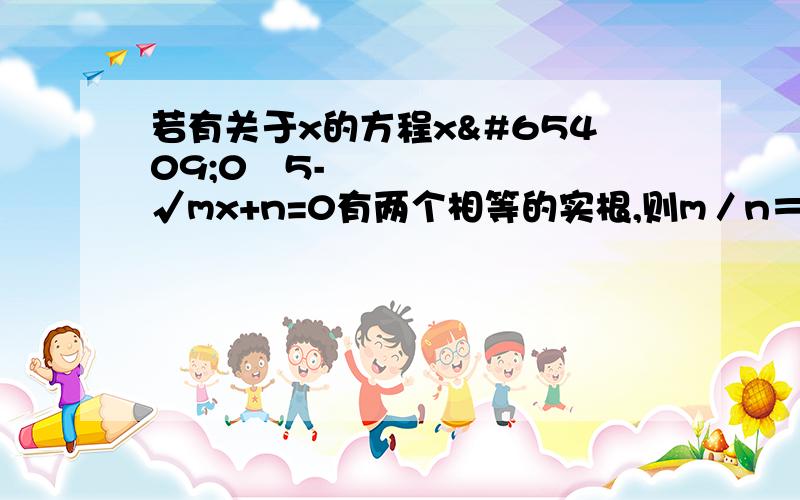 若有关于x的方程x&#65409;0 5-√mx+n=0有两个相等的实根,则m/n=